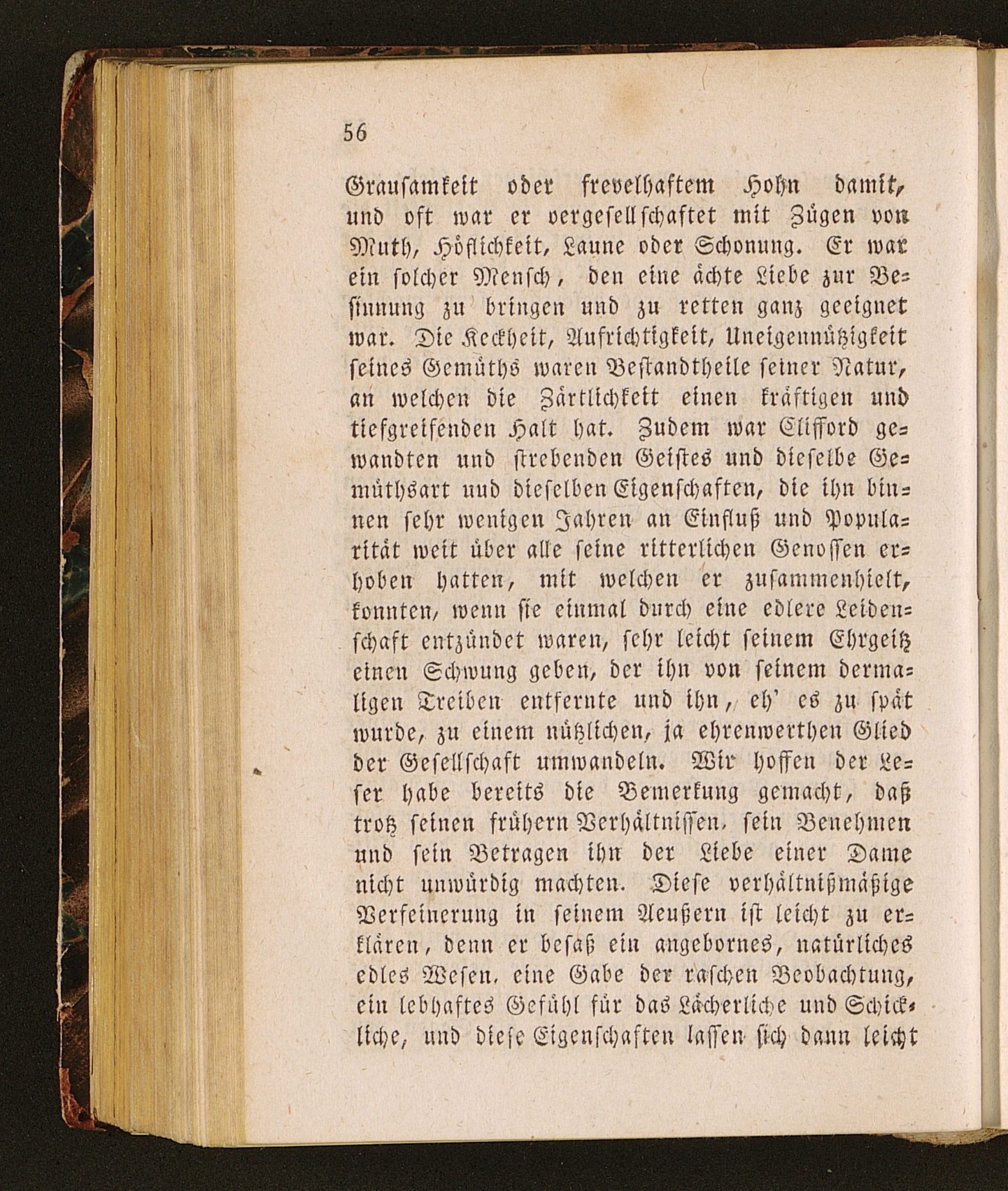 56

Grausamkeit oder frevelhaftem Hohn damit, und oft war er vergesellschaftet mit Zügen von Muth, Höflichkeit, Laune oder Schonung. Er war ein solcher Mensch, den eine ächte Liebe zur Besinnung zu bringen und zu retten ganz geeignet war. Die Keckheit, Aufrichtigkeit, Uneigennützigkeit seines Gemüths waren Bestandtheile seiner Natur, an welchen die Zärtlichkeit einen kräftigen und tiefgreifenden Halt hat. Zudem war Clifford gewandten und strebenden Geistes und dieselbe Gemüthsart uud dieselben Eigenschaften, die ihn binnen sehr wenigen Jahren an Einfluß und Popularität weit über alle seine ritterlichen Genossen erhoben hatten, mit welchen er zusammenhielt, konnten, wenn sie einmal durch eine edlere Leidenschaft entzündet waren, sehr leicht seinem Ehrgeitz einen Schwung geben, der ihn von seinem dermaligen Treiben entfernte und ihn, eh' es zu spät wurde, zu einem nützlichen, ja ehrenwerthen Glied der Gesellschaft umwandeln. Wir hoffen der Leser habe bereits die Bemerkung gemacht, daß trotz seinen frühern Verhältnissen, sein Benehmen und sein Betragen ihn der Liebe einer Dame nicht unwürdig machten. Diese verhältnißmäßige Verfeinerung in seinem Aeußern ist leicht zu erklären, denn er besaß ein angebornes, natürliches edles Wesen, eine Gabe der raschen Beobachtung, ein lebhaftes Gefühl für das Lächerliche und Schickliche, und diese Eigenschaften lassen sich dann leicht